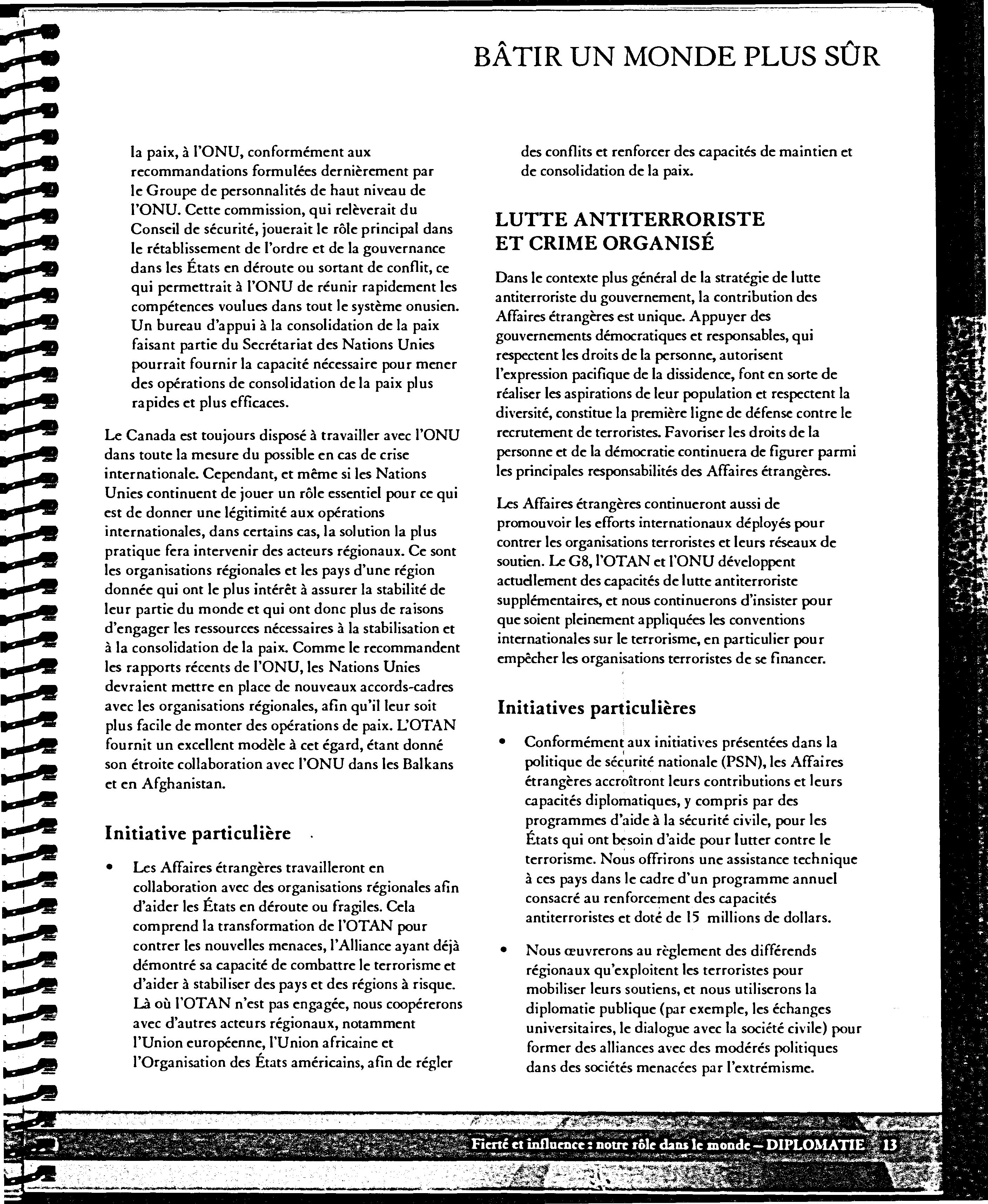 BÂTIR UN MONDE PLUS SÛR

la paix, à l'ONU, conformément aux recommandations formulées dernièrement par le Groupe de personnalités de haut niveau de l'ONU. Cette commission, qui relèverait du Conseil de sécurité, jouerait le rôle principal dans le rétablissement de l'ordre et de la gouvernance dans les États en déroute ou sortant de conflit, ce qui permettrait à l'ONU de réunir rapidement les compétences voulues dans tout le système onusien. Un bureau d'appui à la consolidation de la paix faisant partie du Secrétariat des Nations Unies pourrait fournir la capacité nécessaire pour mener des opérations de consolidation de la paix plus rapides et plus efficaces.

Le Canada est toujours disposé à travailler avec l'ONU dans toute la mesure du possible en cas de crise internationale. Cependant, et même si les Nations Unies continuent de jouer un rôle essentiel pour ce qui est de donner une légitimité aux opérations internationales, dans certains cas, la solution la plus pratique fera intervenir des acteurs régionaux. Ce sont les organisations régionales et les pays d'une région donnée qui ont le plus intérêt à assurer la stabilité de leur partie du monde et qui ont donc plus de raisons d'engager les ressources nécessaires à la stabilisation et à la consolidation de la paix. Comme le recommandent les rapports récents de l'ONU, les Nations Unies devraient mettre en place de nouveaux accords-cadres avec les organisations régionales, afin qu'il leur soit plus facile de monter des opérations de paix. L'OTAN fournit un excellent modèle à cet égard, étant donné son étroite collaboration avec l'ONU dans les Balkans et en Afghanistan.

Initiative particulière

• Les Affaires étrangères travailleront en collaboration avec des organisations régionales afin d'aider les États en déroute ou fragiles. Cela comprend la transformation de l'OTAN pour contrer les nouvelles menaces, l'Alliance ayant déjà démontré sa capacité de combattre le terrorisme et d'aider à stabiliser des pays et des régions à risque. Là où l'OTAN n'est pas engagée, nous coopérerons avec d'autres acteurs régionaux, notamment l'Union européenne, l'Union africaine et l'Organisation des États américains, afin de régler des conflits et renforcer des capacités de maintien et de consolidation de la paix.

LUTTE ANTITERRORISTE ET CRIME ORGANISÉ

Dans le contexte plus général de la stratégie de lutte antiterroriste du gouvernement, la contribution des Affaires étrangères est unique. Appuyer des gouvernements démocratiques et responsables, qui respectent les droits de la personne, autorisent l'expression pacifique de la dissidence, font en sorte de réaliser les aspirations de leur population et respectent la diversité, constitue la première ligne de défense contre le recrutement de terroristes. Favoriser les droits de la personne et de la démocratie continuera de figurer parmi les principales responsabilités des Affaires étrangères.

Les Affaires étrangères continueront aussi de promouvoir les efforts internationaux déployés pour contrer les organisations terroristes et leurs réseaux de soutien. Le G8, l'OTAN et l'ONU développent actuellement des capacités de lutte antiterroriste supplémentaires, et nous continuerons d'insister pour que soient pleinement appliquées les conventions internationales sur le terrorisme, en particulier pour empêcher les organisations terroristes de se financer.

Initiatives particulières

• Conformément aux initiatives présentées dans la politique de sécurité nationale (PSN), les Affaires étrangères accroîtront leurs contributions et leurs capacités diplomatiques, y compris par des programmes d'aide à la sécurité civile, pour les États qui ont besoin d'aide pour lutter contre le terrorisme. Nous offrirons une assistance technique à ces pays dans le cadre d'un programme annuel consacré au renforcement des capacités antiterroristes et doté de 15 millions de dollars.

• Nous œuvrerons au règlement des différends régionaux qu'exploitent les terroristes pour mobiliser leurs soutiens, et nous utiliserons la diplomatie publique (par exemple, les échanges universitaires, le dialogue avec la société civile) pour former des alliances avec des modérés politiques dans des sociétés menacées par l'extrémisme.

Fierté et influence : notre rôle dans le monde – DIPLOMATIE 13